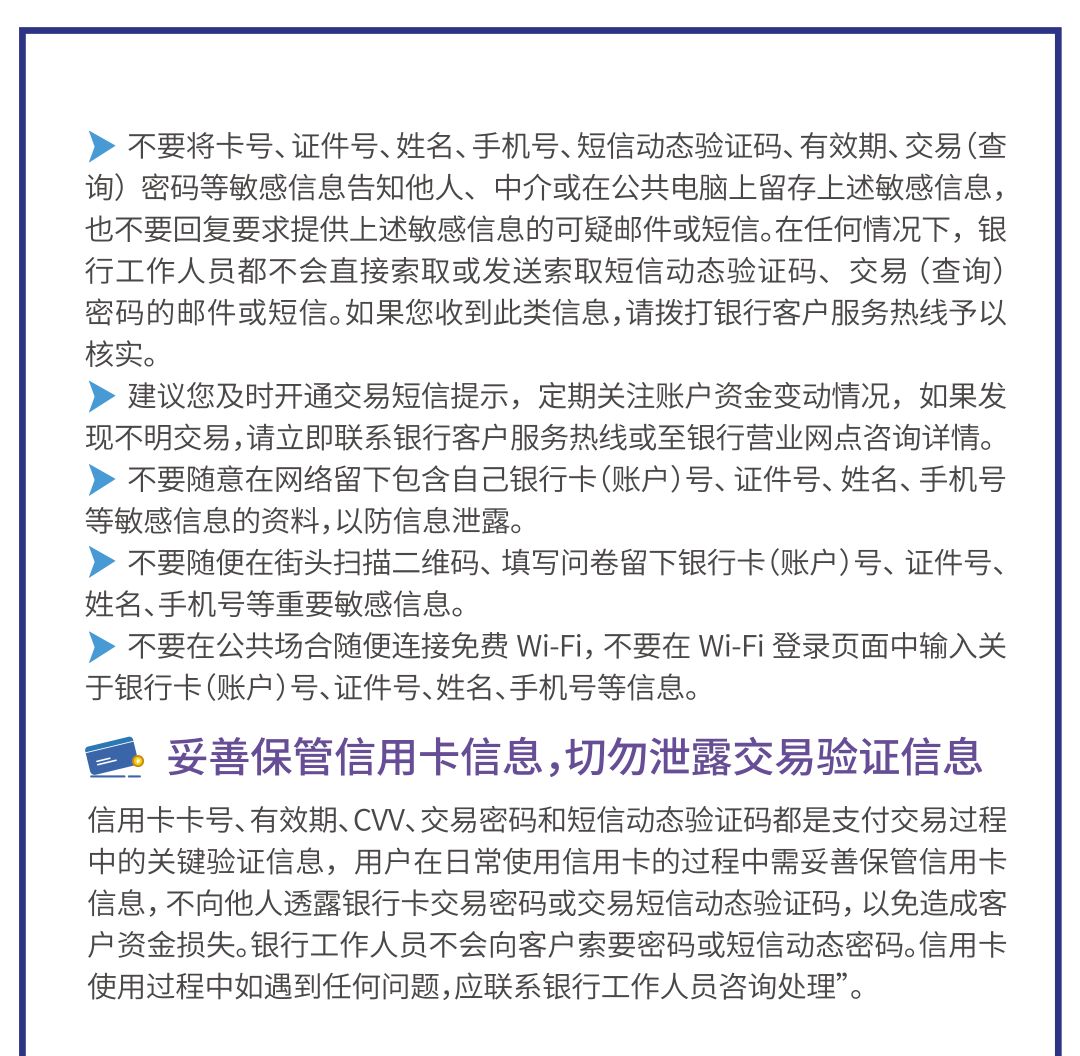 不要将卡号、证件号、姓名、手机号、短信动态验证码、有效期、交易（查询）密码等敏感信息告知他人、中介或在公共电脑上留存上述敏感信息，也不要回复要求提供上述敏感信息的可疑邮件或短信。在任何情况下，银行工作人员都不会直接索取或发送索取短信动态验证码、交易（查询）密码的邮件或短信。如果您收到此类信息，请拨打银行客户服务热线予以核实。

建议您及时开通交易短信提示，定期关注账户资金变动情况，如果发现不明交易，请立即联系银行客户服务热线或至银行营业网点咨询详情。

不要随意在网络留下包含自己银行卡（账户）号、证件号、姓名、手机号等敏感信息的资料，以防信息泄露。

不要随便在街头扫描二维码、填写问卷留下银行卡（账户）号、证件号、姓名、手机号等重要敏感信息。

不要在公共场合随便连接免费 Wi-Fi，不要在 Wi-Fi 登录页面中输入关于银行卡（账户）号、证件号、姓名、手机号等信息。

妥善保管信用卡信息，切勿泄露交易验证信息

信用卡卡号、有效期、CVV、交易密码和短信动态验证码都是支付交易过程中的关键验证信息，用户在日常使用信用卡的过程中需妥善保管信用卡信息，不向他人透露银行卡交易密码或交易短信动态验证码，以免造成客户资金损失。银行工作人员不会向客户索要密码或短信动态密码。信用卡使用过程中如遇到任何问题，应联系银行工作人员咨询处理”。